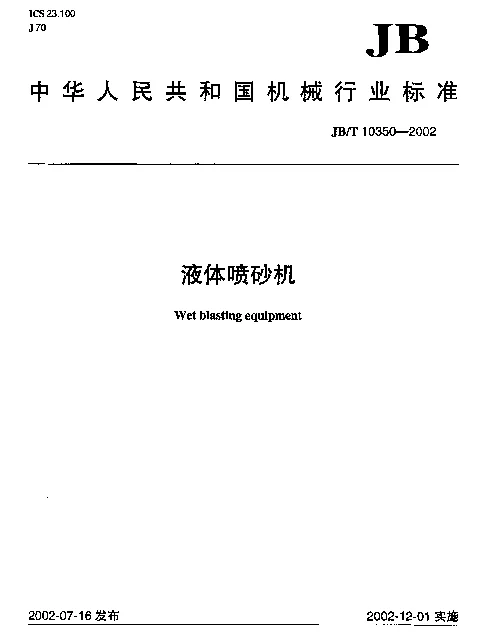 ICS 23.100
J 70

JB

中华人民共和国机械行业标准

JB/T 10350—2002

液体喷砂机

Wet blasting equipment

2002-07-16 发布

2002-12-01 实施